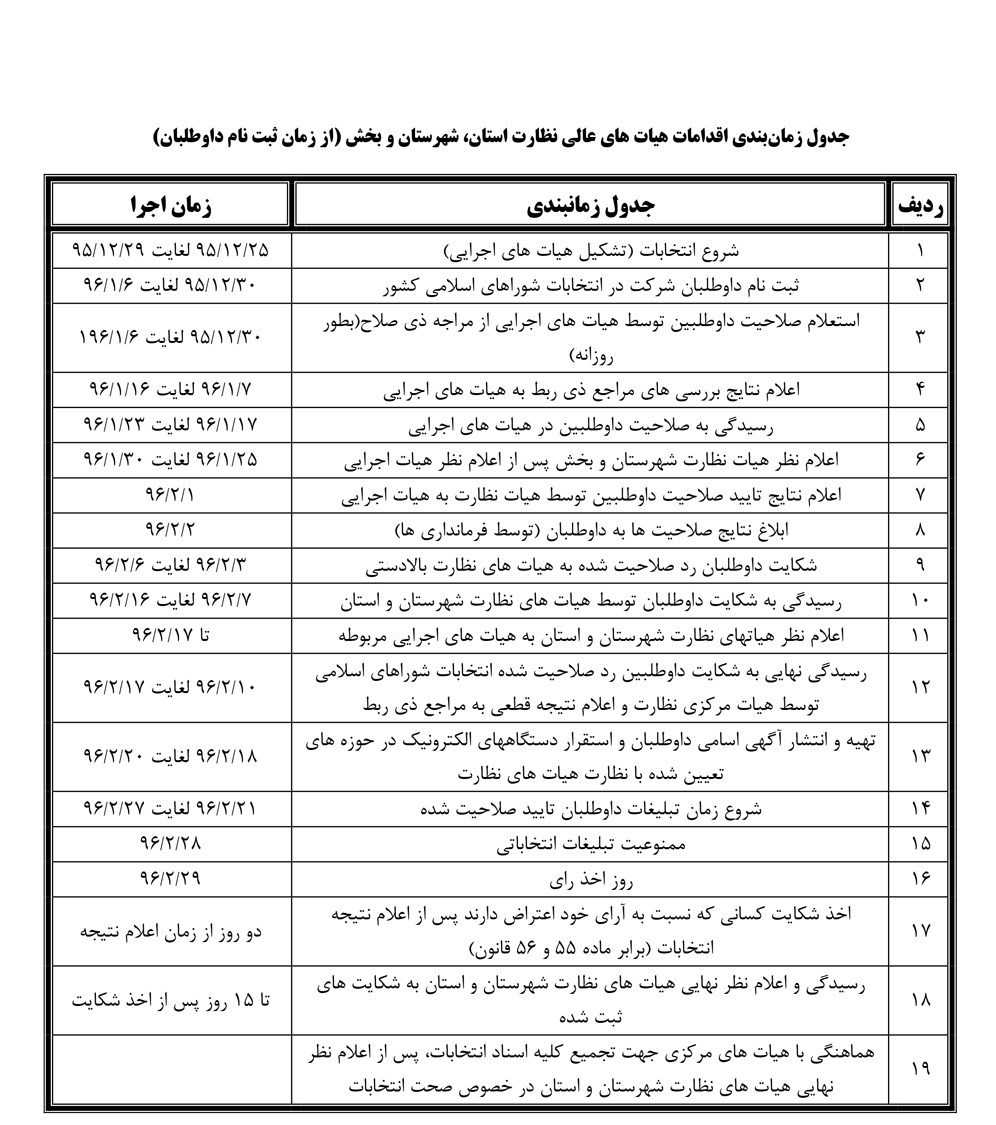 جدول زمان‌بندی اقدامات هیات های عالی نظارت استان، شهرستان و بخش (از زمان ثبت نام داوطلبان)

| ردیف | جدول زمانبندی | زمان اجرا |
|---|---|---|
| ۱ | شروع انتخابات (تشکیل هیات های اجرایی) | ۹۵/۱۲/۲۵ لغایت ۹۵/۱۲/۲۹ |
| ۲ | ثبت نام داوطلبان شرکت در انتخابات شوراهای اسلامی کشور | ۹۵/۱۲/۳۰ لغایت ۹۶/۱/۶ |
| ۳ | استعلام صلاحیت داوطلبین توسط هیات های اجرایی از مراجه ذی صلاح(بطور روزانه) | ۹۵/۱۲/۳۰ لغایت ۱۹۶/۱/۶ |
| ۴ | اعلام نتایج بررسی های مراجع ذی ربط به هیات های اجرایی | ۹۶/۱/۷ لغایت ۹۶/۱/۱۶ |
| ۵ | رسیدگی به صلاحیت داوطلبین در هیات های اجرایی | ۹۶/۱/۱۷ لغایت ۹۶/۱/۲۳ |
| ۶ | اعلام نظر هیات نظارت شهرستان و بخش پس از اعلام نظر هیات اجرایی | ۹۶/۱/۲۵ لغایت ۹۶/۱/۳۰ |
| ۷ | اعلام نتایج تایید صلاحیت داوطلبین توسط هیات نظارت به هیات اجرایی | ۹۶/۲/۱ |
| ۸ | ابلاغ نتایج صلاحیت ها به داوطلبان (توسط فرمانداری ها) | ۹۶/۲/۲ |
| ۹ | شکایت داوطلبان رد صلاحیت شده به هیات های نظارت بالادستی | ۹۶/۲/۳ لغایت ۹۶/۲/۶ |
| ۱۰ | رسیدگی به شکایت داوطلبان توسط هیات های نظارت شهرستان و استان | ۹۶/۲/۷ لغایت ۹۶/۲/۱۶ |
| ۱۱ | اعلام نظر هیاتهای نظارت شهرستان و استان به هیات های اجرایی مربوطه | تا ۹۶/۲/۱۷ |
| ۱۲ | رسیدگی نهایی به شکایت داوطلبین رد صلاحیت شده انتخابات شوراهای اسلامی توسط هیات مرکزی نظارت و اعلام نتیجه قطعی به مراجع ذی ربط | ۹۶/۲/۱۰ لغایت ۹۶/۲/۱۷ |
| ۱۳ | تهیه و انتشار آگهی اسامی داوطلبان و استقرار دستگاههای الکترونیک در حوزه های تعیین شده با نظارت هیات های نظارت | ۹۶/۲/۱۸ لغایت ۹۶/۲/۲۰ |
| ۱۴ | شروع زمان تبلیغات داوطلبان تایید صلاحیت شده | ۹۶/۲/۲۱ لغایت ۹۶/۲/۲۷ |
| ۱۵ | ممنوعیت تبلیغات انتخاباتی | ۹۶/۲/۲۸ |
| ۱۶ | روز اخذ رای | ۹۶/۲/۲۹ |
| ۱۷ | اخذ شکایت کسانی که نسبت به آرای خود اعتراض دارند پس از اعلام نتیجه انتخابات (برابر ماده ۵۵ و ۵۶ قانون) | دو روز از زمان اعلام نتیجه |
| ۱۸ | رسیدگی و اعلام نظر نهایی هیات های نظارت شهرستان و استان به شکایت های ثبت شده | تا ۱۵ روز پس از اخذ شکایت |
| ۱۹ | هماهنگی با هیات های مرکزی جهت تجمیع کلیه اسناد انتخابات، پس از اعلام نظر نهایی هیات های نظارت شهرستان و استان در خصوص صحت انتخابات | |